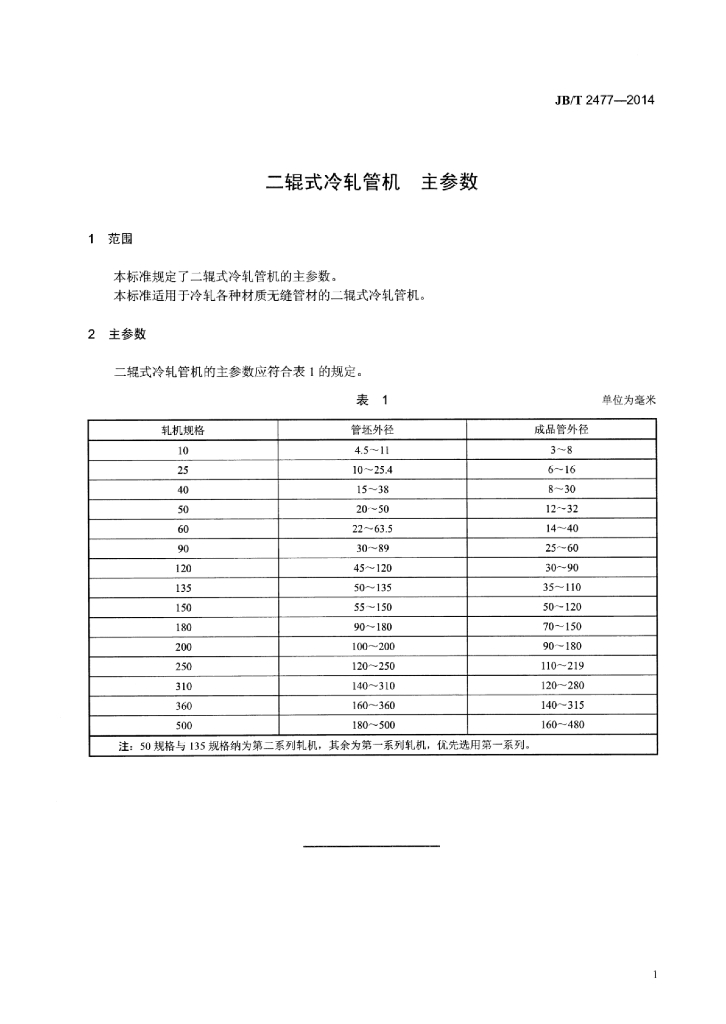 JB/T 2477—2014

二辊式冷轧管机 主参数

1 范围

本标准规定了二辊式冷轧管机的主参数。
本标准适用于冷轧各种材质无缝管材的二辊式冷轧管机。

2 主参数

二辊式冷轧管机的主参数应符合表1的规定。

表 1

单位为毫米

| 轧机规格 | 管坯外径 | 成品管外径 |
|---|---|---|
| 10 | 4.5~11 | 3~8 |
| 25 | 10~25.4 | 6~16 |
| 40 | 15~38 | 8~30 |
| 50 | 20~50 | 12~32 |
| 60 | 22~63.5 | 14~40 |
| 90 | 30~89 | 25~60 |
| 120 | 45~120 | 30~90 |
| 135 | 50~135 | 35~110 |
| 150 | 55~150 | 50~120 |
| 180 | 90~180 | 70~150 |
| 200 | 100~200 | 90~180 |
| 250 | 120~250 | 110~219 |
| 310 | 140~310 | 120~280 |
| 360 | 160~360 | 140~315 |
| 500 | 180~500 | 160~480 |
| 注：50规格与135规格纳为第二系列轧机，其余为第一系列轧机，优先选用第一系列。 | | |

1